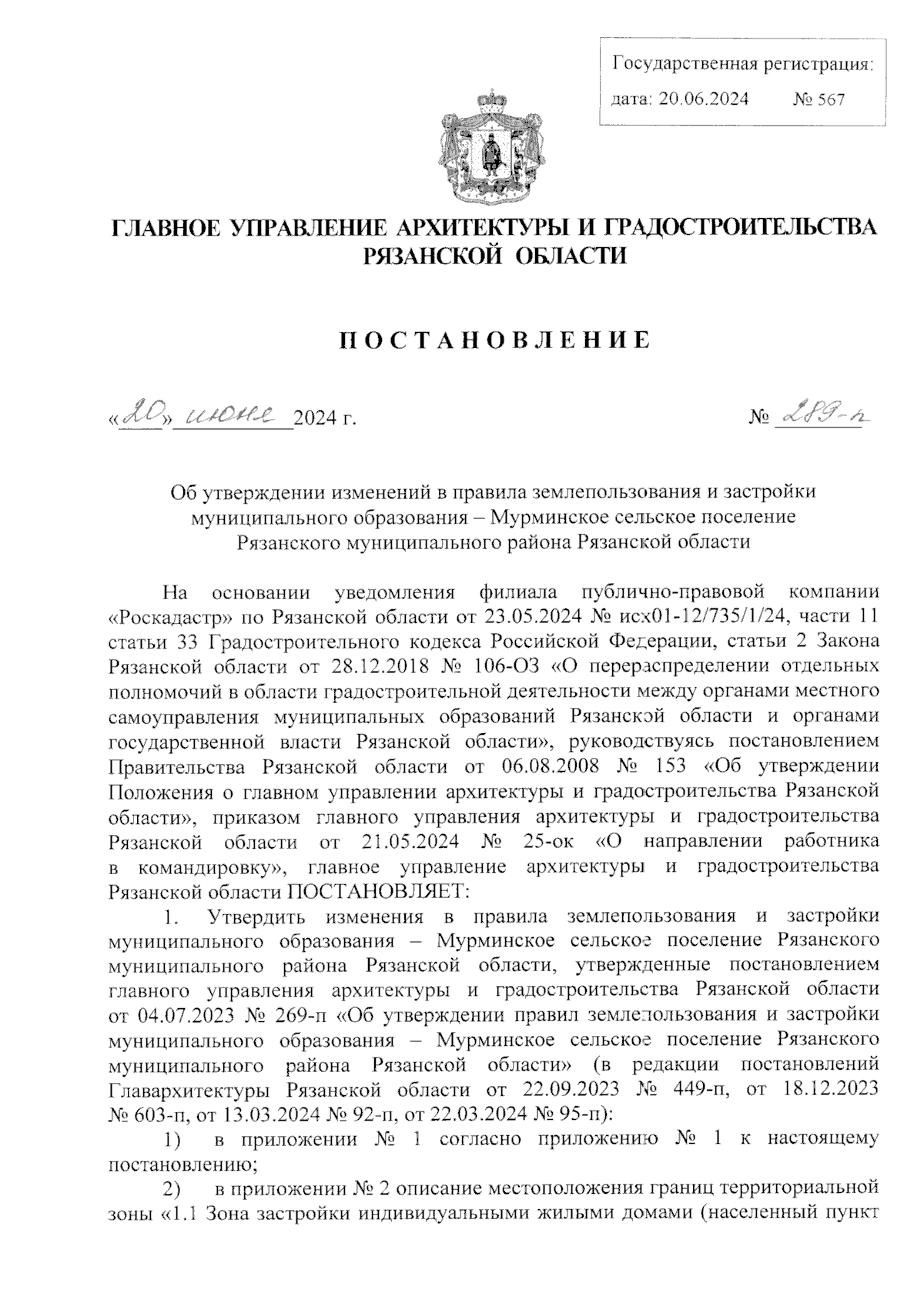 Государственная регистрация:
дата: 20.06.2024 № 567

ГЛАВНОЕ УПРАВЛЕНИЕ АРХИТЕКТУРЫ И ГРАДОСТРОИТЕЛЬСТВА РЯЗАНСКОЙ ОБЛАСТИ

ПОСТАНОВЛЕНИЕ

«20» июня 2024 г. № 289-п

Об утверждении изменений в правила землепользования и застройки муниципального образования – Мурминское сельское поселение Рязанского муниципального района Рязанской области

На основании уведомления филиала публично-правовой компании «Роскадастр» по Рязанской области от 23.05.2024 № исх01-12/735/1/24, части 11 статьи 33 Градостроительного кодекса Российской Федерации, статьи 2 Закона Рязанской области от 28.12.2018 № 106-ОЗ «О перераспределении отдельных полномочий в области градостроительной деятельности между органами местного самоуправления муниципальных образований Рязанской области и органами государственной власти Рязанской области», руководствуясь постановлением Правительства Рязанской области от 06.08.2008 № 153 «Об утверждении Положения о главном управлении архитектуры и градостроительства Рязанской области», приказом главного управления архитектуры и градостроительства Рязанской области от 21.05.2024 № 25-ок «О направлении работника в командировку», главное управление архитектуры и градостроительства Рязанской области ПОСТАНОВЛЯЕТ:

1. Утвердить изменения в правила землепользования и застройки муниципального образования – Мурминское сельское поселение Рязанского муниципального района Рязанской области, утвержденные постановлением главного управления архитектуры и градостроительства Рязанской области от 04.07.2023 № 269-п «Об утверждении правил землепользования и застройки муниципального образования – Мурминское сельское поселение Рязанского муниципального района Рязанской области» (в редакции постановлений Главархитектуры Рязанской области от 22.09.2023 № 449-п, от 18.12.2023 № 603-п, от 13.03.2024 № 92-п, от 22.03.2024 № 95-п):

1) в приложении № 1 согласно приложению № 1 к настоящему постановлению;

2) в приложении № 2 описание местоположения границ территориальной зоны «1.1 Зона застройки индивидуальными жилыми домами (населенный пункт